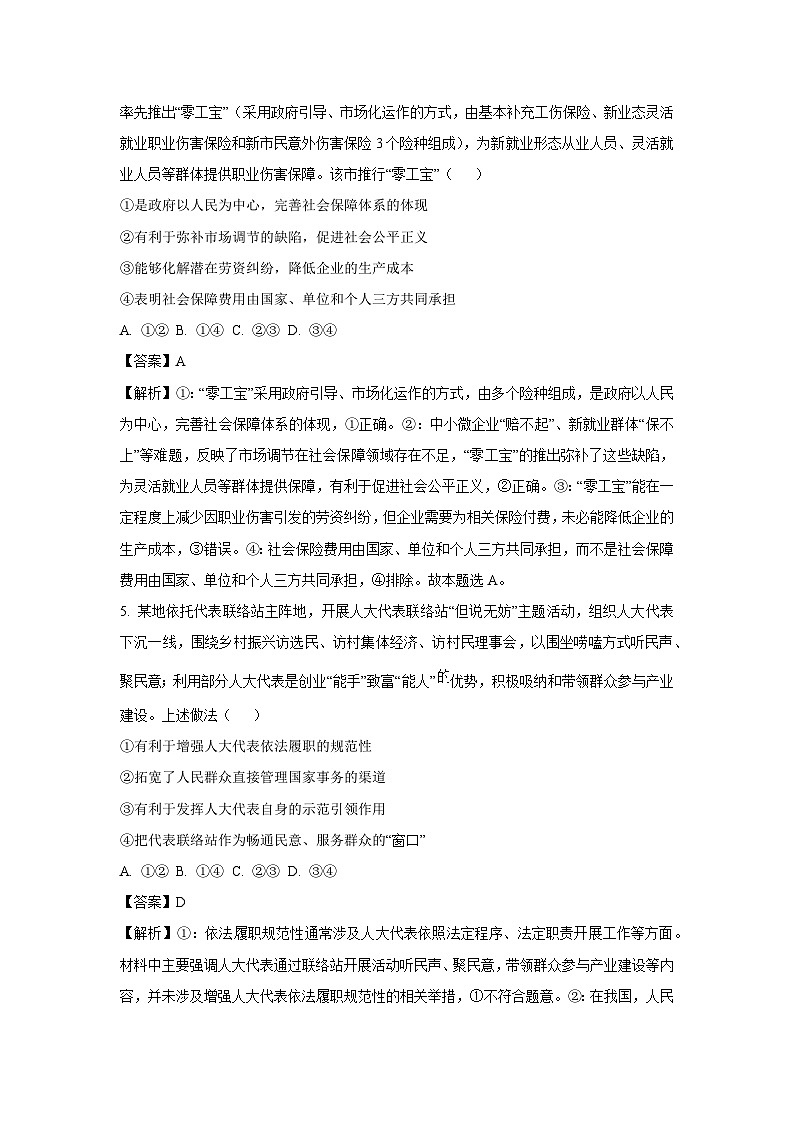 率先推出“零工宝”（采用政府引导、市场化运作的方式，由基本补充工伤保险、新业态灵活就业职业伤害保险和新市民意外伤害保险 3个险种组成），为新就业形态从业人员、灵活就业人员等群体提供职业伤害保障。该市推行“零工宝”（　　）

①是政府以人民为中心，完善社会保障体系的体现

②有利于弥补市场调节的缺陷，促进社会公平正义

③能够化解潜在劳资纠纷，降低企业的生产成本

④表明社会保障费用由国家、单位和个人三方共同承担

A. ①②　B. ①④　C. ②③　D. ③④

【答案】A

【解析】①：“零工宝”采用政府引导、市场化运作的方式，由多个险种组成，是政府以人民为中心，完善社会保障体系的体现，①正确。②：中小微企业“赔不起”、新就业群体“保不上”等难题，反映了市场调节在社会保障领域存在不足，“零工宝”的推出弥补了这些缺陷，为灵活就业人员等群体提供保障，有利于促进社会公平正义，②正确。③：“零工宝”能在一定程度上减少因职业伤害引发的劳资纠纷，但企业需要为相关保险付费，未必能降低企业的生产成本，③错误。④：社会保险费用由国家、单位和个人三方共同承担，而不是社会保障费用由国家、单位和个人三方共同承担，④排除。故本题选 A。

5. 某地依托代表联络站主阵地，开展人大代表联络站“但说无妨”主题活动，组织人大代表下沉一线，围绕乡村振兴访选民、访村集体经济、访村民理事会，以围坐唠嗑方式听民声、聚民意；利用部分人大代表是创业“能手”致富“能人”的优势，积极吸纳和带领群众参与产业建设。上述做法（　　）

①有利于增强人大代表依法履职的规范性

②拓宽了人民群众直接管理国家事务的渠道

③有利于发挥人大代表自身的示范引领作用

④把代表联络站作为畅通民意、服务群众的“窗口”

A. ①②　B. ①④　C. ②③　D. ③④

【答案】D

【解析】①：依法履职规范性通常涉及人大代表依照法定程序、法定职责开展工作等方面。材料中主要强调人大代表通过联络站开展活动听民声、聚民意，带领群众参与产业建设等内容，并未涉及增强人大代表依法履职规范性的相关举措，①不符合题意。②：在我国，人民